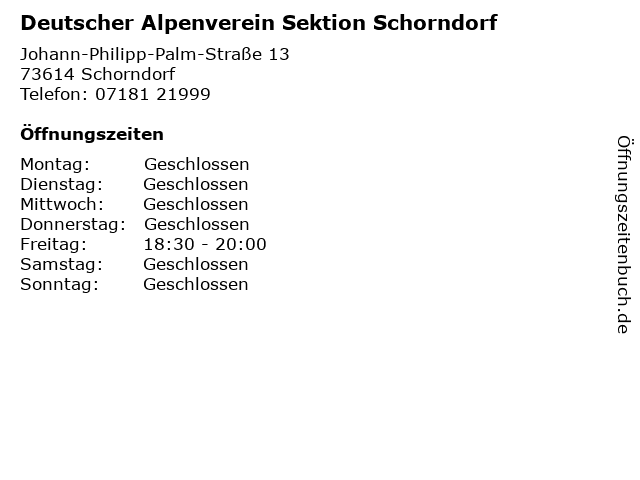 Deutscher Alpenverein Sektion Schorndorf

Johann-Philipp-Palm-Straße 13
73614 Schorndorf
Telefon: 07181 21999

Öffnungszeiten

| | |
|---|---|
| Montag: | Geschlossen |
| Dienstag: | Geschlossen |
| Mittwoch: | Geschlossen |
| Donnerstag: | Geschlossen |
| Freitag: | 18:30 - 20:00 |
| Samstag: | Geschlossen |
| Sonntag: | Geschlossen |

Öffnungszeitenbuch.de